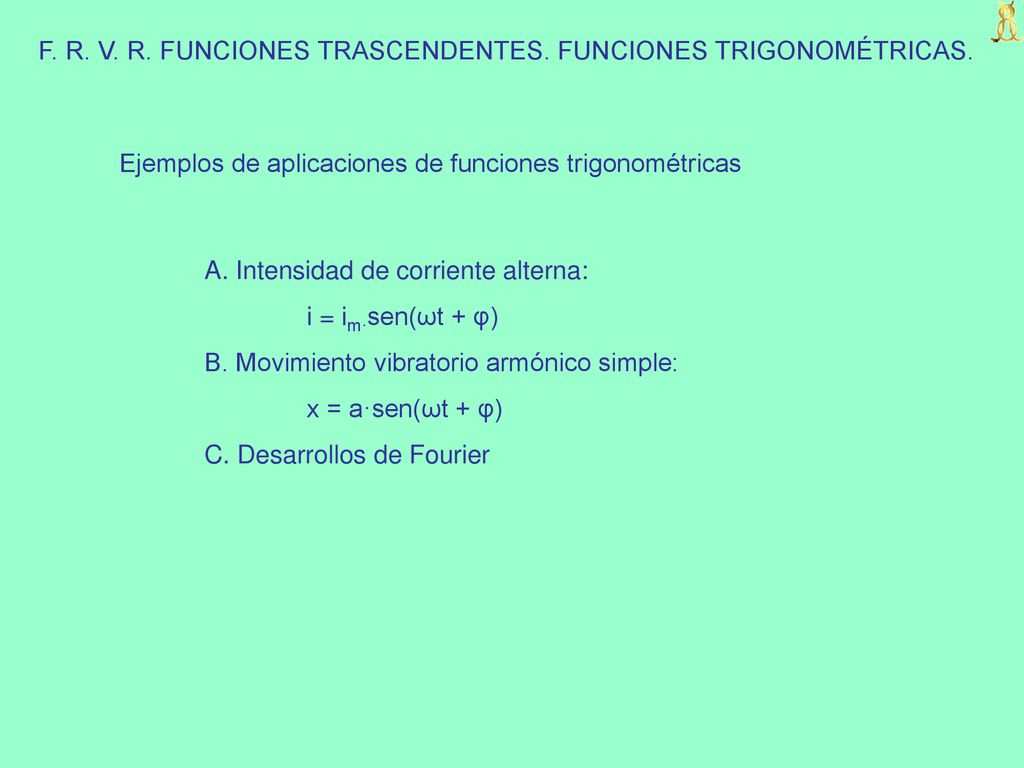 F. R. V. R. FUNCIONES TRASCENDENTES. FUNCIONES TRIGONOMÉTRICAS.

Ejemplos de aplicaciones de funciones trigonométricas

A. Intensidad de corriente alterna:

$i = i_m \cdot sen(\omega t + \varphi)$

B. Movimiento vibratorio armónico simple:

$x = a \cdot sen(\omega t + \varphi)$

C. Desarrollos de Fourier